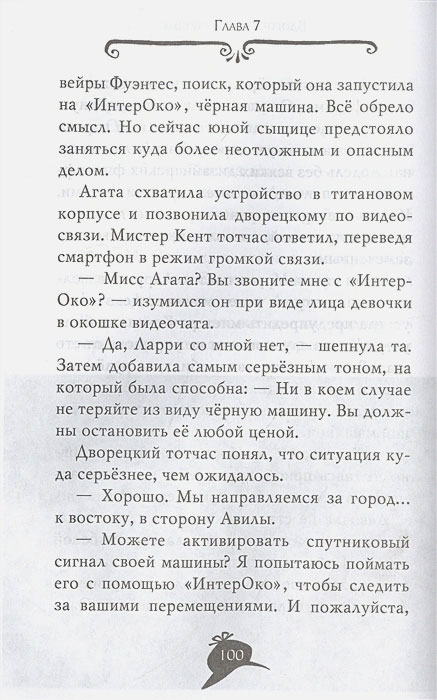 Глава 7

вейры Фуэнтес, поиск, который она запустила на «ИнтерОко», чёрная машина. Всё обрело смысл. Но сейчас юной сыщице предстояло заняться куда более неотложным и опасным делом.

Агата схватила устройство в титановом корпусе и позвонила дворецкому по видеосвязи. Мистер Кент тотчас ответил, переведя смартфон в режим громкой связи.

— Мисс Агата? Вы звоните мне с «ИнтерОко»? — изумился он при виде лица девочки в окошке видеочата.

— Да, Ларри со мной нет, — шепнула та. Затем добавила самым серьёзным тоном, на который была способна: — Ни в коем случае не теряйте из виду чёрную машину. Вы должны остановить её любой ценой.

Дворецкий тотчас понял, что ситуация куда серьёзнее, чем ожидалось.

— Хорошо. Мы направляемся за город... к востоку, в сторону Авилы.

— Можете активировать спутниковый сигнал своей машины? Я попытаюсь поймать его с помощью «ИнтерОко», чтобы следить за вашими перемещениями. И пожалуйста,

100